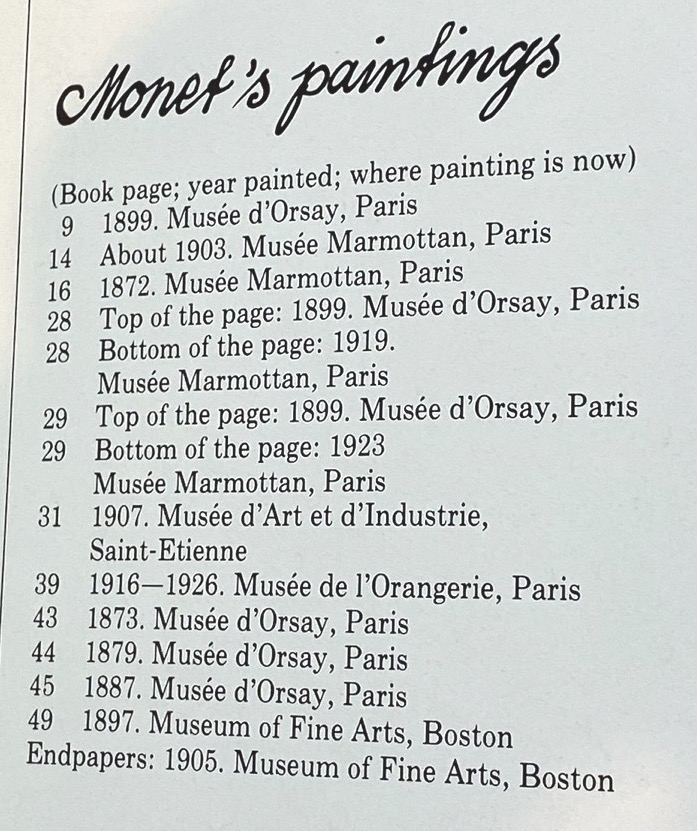 Monet's paintings

(Book page; year painted; where painting is now)
9 1899. Musée d'Orsay, Paris
14 About 1903. Musée Marmottan, Paris
16 1872. Musée Marmottan, Paris
28 Top of the page: 1899. Musée d'Orsay, Paris
28 Bottom of the page: 1919. Musée Marmottan, Paris
29 Top of the page: 1899. Musée d'Orsay, Paris
29 Bottom of the page: 1923 Musée Marmottan, Paris
31 1907. Musée d'Art et d'Industrie, Saint-Etienne
39 1916—1926. Musée de l'Orangerie, Paris
43 1873. Musée d'Orsay, Paris
44 1879. Musée d'Orsay, Paris
45 1887. Musée d'Orsay, Paris
49 1897. Museum of Fine Arts, Boston
Endpapers: 1905. Museum of Fine Arts, Boston